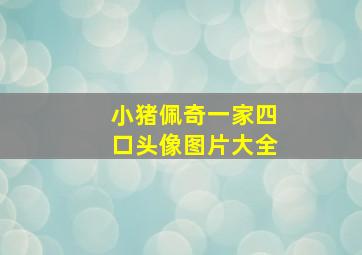 小猪佩奇一家四口头像图片大全